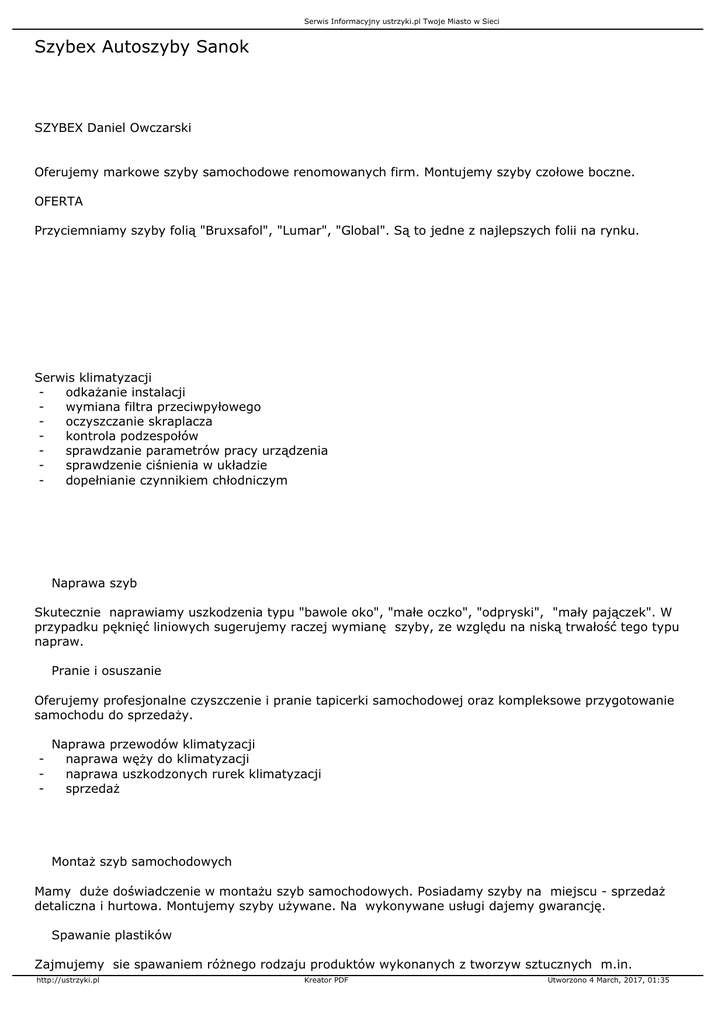 Serwis Informacyjny ustrzyki.pl Twoje Miasto w Sieci

Szybex Autoszyby Sanok

SZYBEX Daniel Owczarski

Oferujemy markowe szyby samochodowe renomowanych firm. Montujemy szyby czołowe boczne.

OFERTA

Przyciemniamy szyby folią "Bruxsafol", "Lumar", "Global". Są to jedne z najlepszych folii na rynku.

Serwis klimatyzacji
- odkażanie instalacji
- wymiana filtra przeciwpyłowego
- oczyszczanie skraplacza
- kontrola podzespołów
- sprawdzanie parametrów pracy urządzenia
- sprawdzenie ciśnienia w układzie
- dopełnianie czynnikiem chłodniczym

Naprawa szyb

Skutecznie naprawiamy uszkodzenia typu "bawole oko", "małe oczko", "odpryski", "mały pajączek". W przypadku pęknięć liniowych sugerujemy raczej wymianę szyby, ze względu na niską trwałość tego typu napraw.

Pranie i osuszanie

Oferujemy profesjonalne czyszczenie i pranie tapicerki samochodowej oraz kompleksowe przygotowanie samochodu do sprzedaży.

Naprawa przewodów klimatyzacji
- naprawa węży do klimatyzacji
- naprawa uszkodzonych rurek klimatyzacji
- sprzedaż

Montaż szyb samochodowych

Mamy duże doświadczenie w montażu szyb samochodowych. Posiadamy szyby na miejscu - sprzedaż detaliczna i hurtowa. Montujemy szyby używane. Na wykonywane usługi dajemy gwarancję.

Spawanie plastików

Zajmujemy sie spawaniem różnego rodzaju produktów wykonanych z tworzyw sztucznych m.in.

http://ustrzyki.pl Kreator PDF Utworzono 4 March, 2017, 01:35